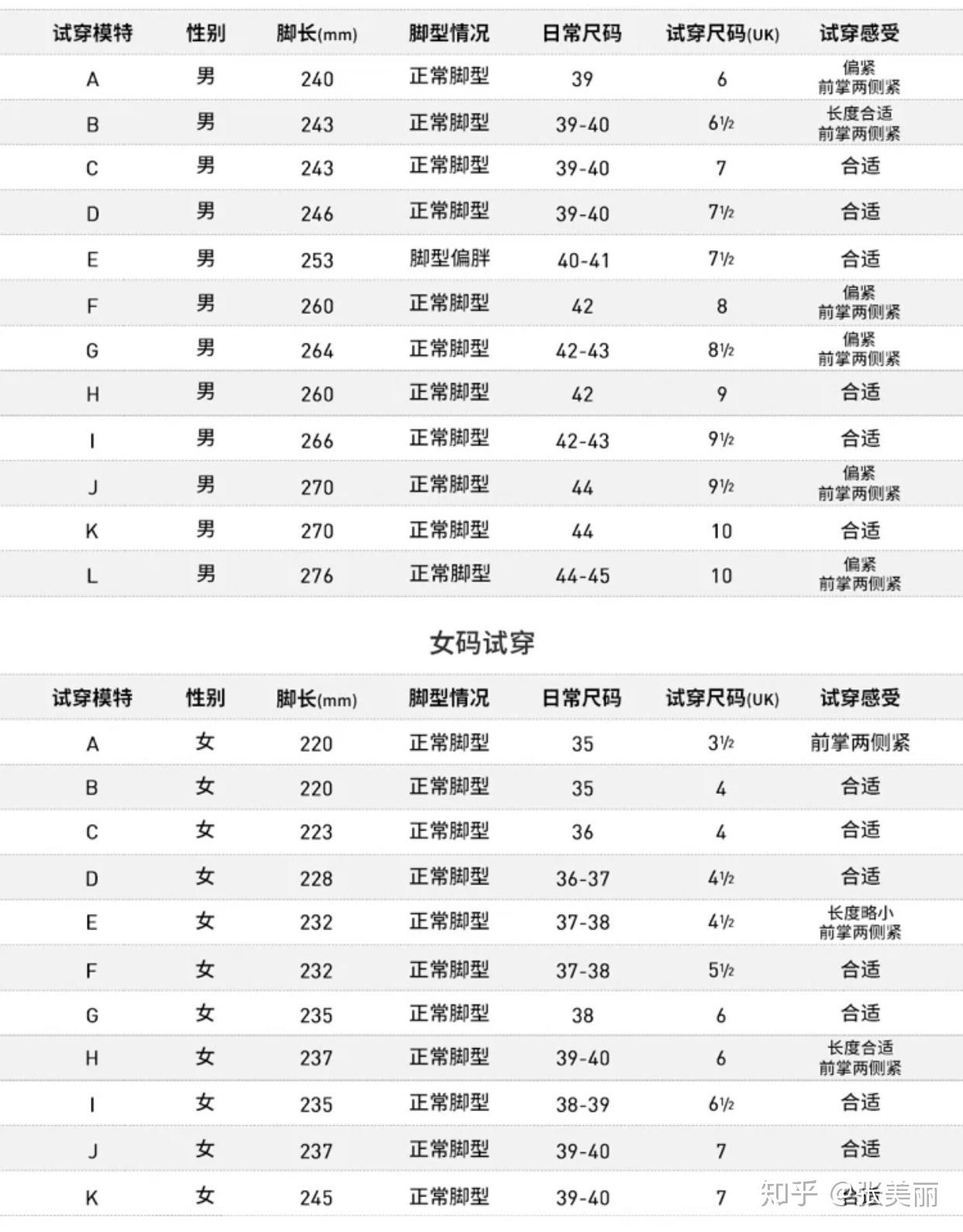 | 试穿模特 | 性别 | 脚长(mm) | 脚型情况 | 日常尺码 | 试穿尺码(UK) | 试穿感受 |
|---|---|---|---|---|---|---|
| A | 男 | 240 | 正常脚型 | 39 | 6 | 偏紧 前掌两侧紧 |
| B | 男 | 243 | 正常脚型 | 39-40 | 6½ | 长度合适 前掌两侧紧 |
| C | 男 | 243 | 正常脚型 | 39-40 | 7 | 合适 |
| D | 男 | 246 | 正常脚型 | 39-40 | 7½ | 合适 |
| E | 男 | 253 | 脚型偏胖 | 40-41 | 7½ | 合适 |
| F | 男 | 260 | 正常脚型 | 42 | 8 | 偏紧 前掌两侧紧 |
| G | 男 | 264 | 正常脚型 | 42-43 | 8½ | 偏紧 前掌两侧紧 |
| H | 男 | 260 | 正常脚型 | 42 | 9 | 合适 |
| I | 男 | 266 | 正常脚型 | 42-43 | 9½ | 合适 |
| J | 男 | 270 | 正常脚型 | 44 | 9½ | 偏紧 前掌两侧紧 |
| K | 男 | 270 | 正常脚型 | 44 | 10 | 合适 |
| L | 男 | 276 | 正常脚型 | 44-45 | 10 | 偏紧 前掌两侧紧 |

女码试穿

| 试穿模特 | 性别 | 脚长(mm) | 脚型情况 | 日常尺码 | 试穿尺码(UK) | 试穿感受 |
|---|---|---|---|---|---|---|
| A | 女 | 220 | 正常脚型 | 35 | 3½ | 前掌两侧紧 |
| B | 女 | 220 | 正常脚型 | 35 | 4 | 合适 |
| C | 女 | 223 | 正常脚型 | 36 | 4 | 合适 |
| D | 女 | 228 | 正常脚型 | 36-37 | 4½ | 合适 |
| E | 女 | 232 | 正常脚型 | 37-38 | 4½ | 长度略小 前掌两侧紧 |
| F | 女 | 232 | 正常脚型 | 37-38 | 5½ | 合适 |
| G | 女 | 235 | 正常脚型 | 38 | 6 | 合适 |
| H | 女 | 237 | 正常脚型 | 39-40 | 6 | 长度合适 前掌两侧紧 |
| I | 女 | 235 | 正常脚型 | 38-39 | 6½ | 合适 |
| J | 女 | 237 | 正常脚型 | 39-40 | 7 | 合适 |
| K | 女 | 245 | 正常脚型 | 39-40 | 7 | 合适 |

知乎 @张美丽